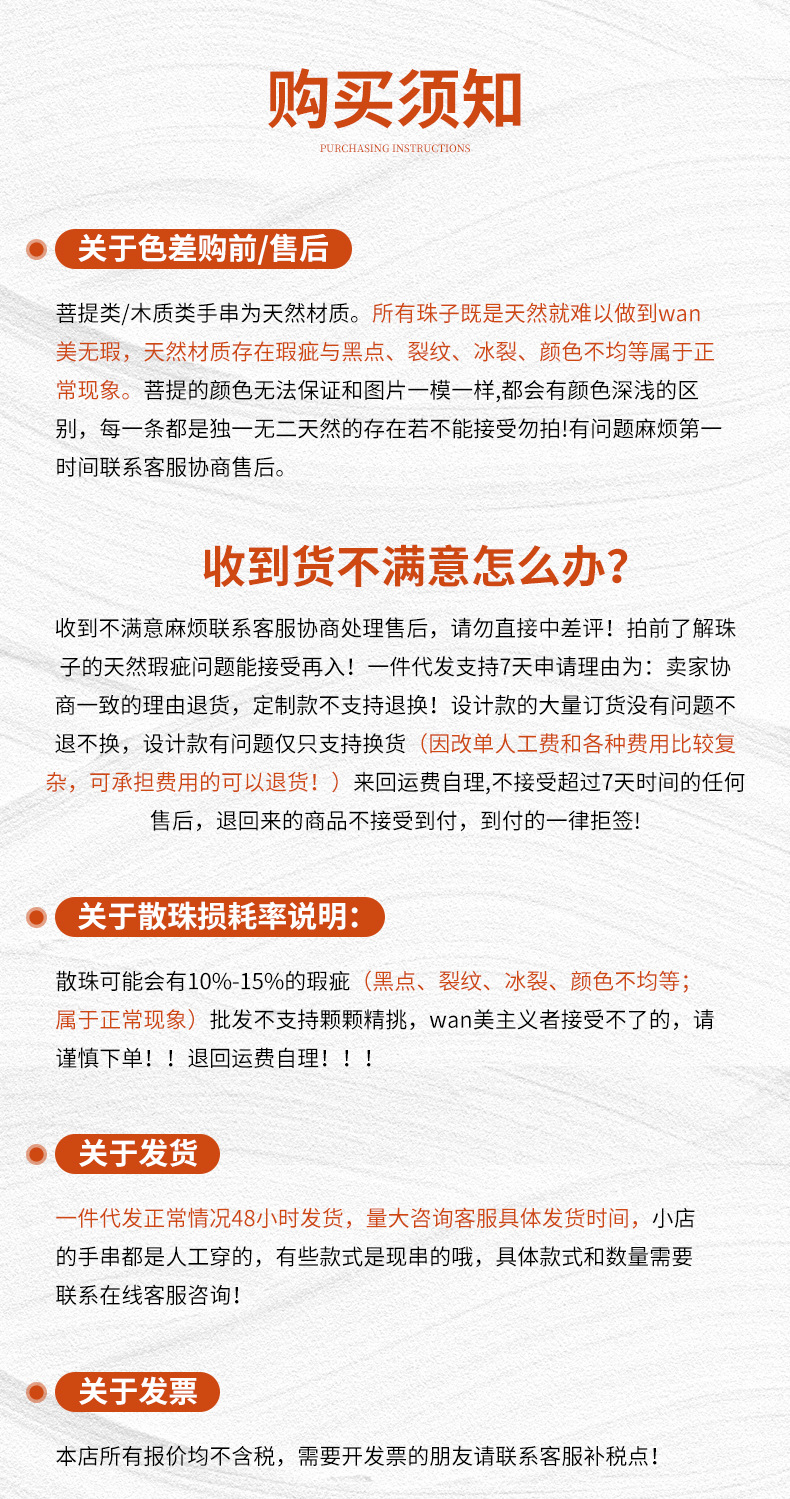 购买须知
PURCHASING INSTRUCTIONS

关于色差购前/售后

菩提类/木质类手串为天然材质。所有珠子既是天然就难以做到wan美无瑕，天然材质存在瑕疵与黑点、裂纹、冰裂、颜色不均等属于正常现象。菩提的颜色无法保证和图片一模一样,都会有颜色深浅的区别，每一条都是独一无二天然的存在若不能接受勿拍!有问题麻烦第一时间联系客服协商售后。

收到货不满意怎么办？

收到不满意麻烦联系客服协商处理售后，请勿直接中差评！拍前了解珠子的天然瑕疵问题能接受再入！一件代发支持7天申请理由为：卖家协商一致的理由退货，定制款不支持退换！设计款的大量订货没有问题不退不换，设计款有问题仅只支持换货（因改单人工费和各种费用比较复杂，可承担费用的可以退货！）来回运费自理,不接受超过7天时间的任何售后，退回来的商品不接受到付，到付的一律拒签!

关于散珠损耗率说明：

散珠可能会有10%-15%的瑕疵（黑点、裂纹、冰裂、颜色不均等；属于正常现象）批发不支持颗颗精挑，wan美主义者接受不了的，请谨慎下单！！退回运费自理！！！

关于发货

一件代发正常情况48小时发货，量大咨询客服具体发货时间，小店的手串都是人工穿的，有些款式是现串的哦，具体款式和数量需要联系在线客服咨询!

关于发票

本店所有报价均不含税，需要开发票的朋友请联系客服补税点！